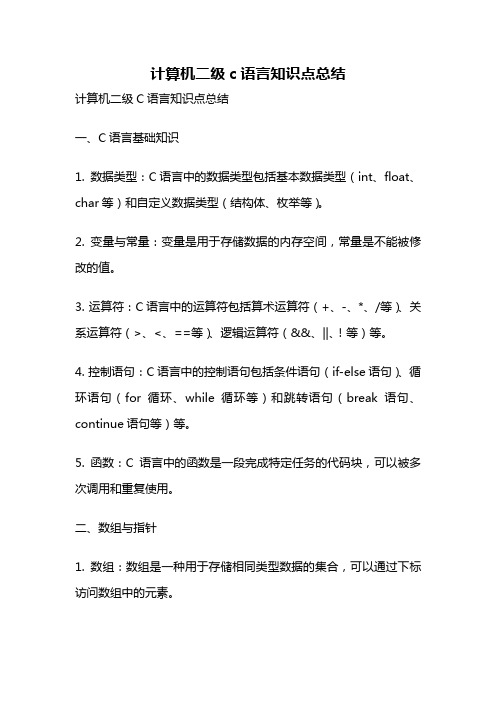 计算机二级 c 语言知识点总结

计算机二级 C 语言知识点总结

一、C 语言基础知识

1. 数据类型：C 语言中的数据类型包括基本数据类型（int、float、char 等）和自定义数据类型（结构体、枚举等）。

2. 变量与常量：变量是用于存储数据的内存空间，常量是不能被修改的值。

3. 运算符：C 语言中的运算符包括算术运算符（+、-、*、/等）、关系运算符（>、<、==等）、逻辑运算符（&&、||、! 等）等。

4. 控制语句：C 语言中的控制语句包括条件语句（if-else 语句）、循环语句（for 循环、while 循环等）和跳转语句（break 语句、continue 语句等）等。

5. 函数：C 语言中的函数是一段完成特定任务的代码块，可以被多次调用和重复使用。

二、数组与指针

1. 数组：数组是一种用于存储相同类型数据的集合，可以通过下标访问数组中的元素。